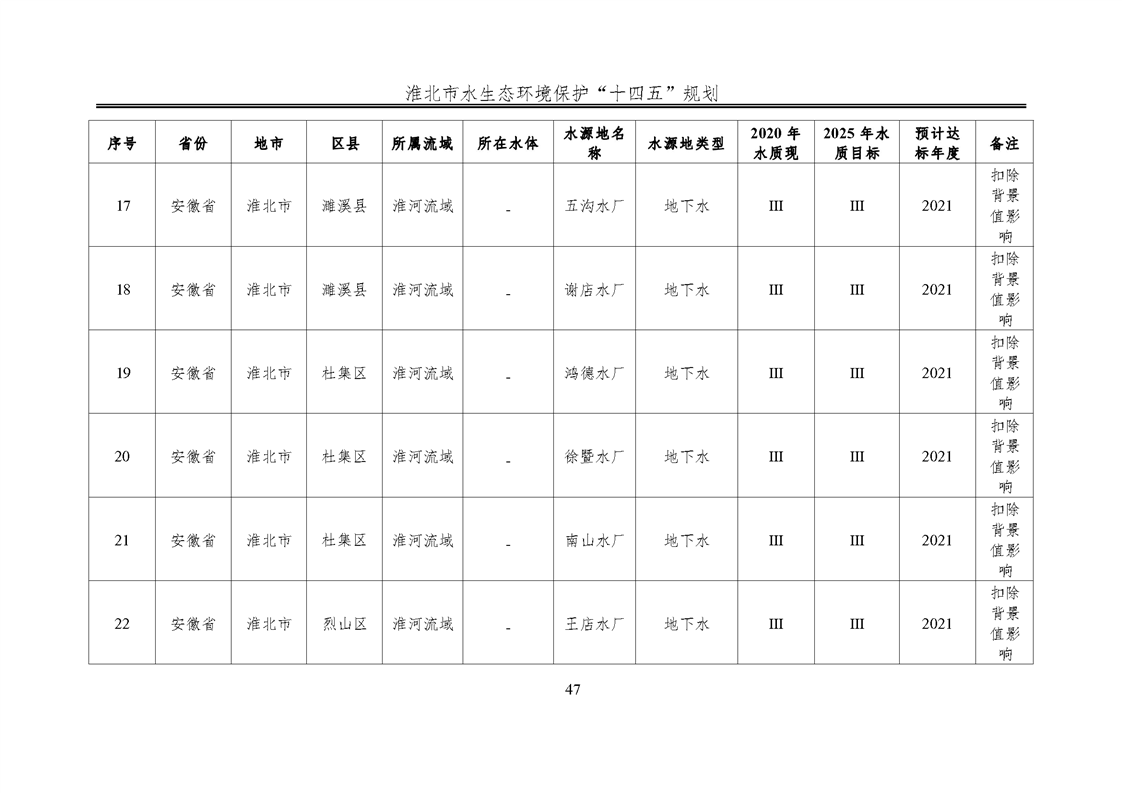 淮北市水生态环境保护“十四五”规划

| 序号 | 省份 | 地市 | 区县 | 所属流域 | 所在水体 | 水源地名称 | 水源地类型 | 2020 年水质现 | 2025 年水质目标 | 预计达标年度 | 备注 |
|---|---|---|---|---|---|---|---|---|---|---|---|
| 17 | 安徽省 | 淮北市 | 濉溪县 | 淮河流域 | - | 五沟水厂 | 地下水 | III | III | 2021 | 扣除背景值影响 |
| 18 | 安徽省 | 淮北市 | 濉溪县 | 淮河流域 | - | 谢店水厂 | 地下水 | III | III | 2021 | 扣除背景值影响 |
| 19 | 安徽省 | 淮北市 | 杜集区 | 淮河流域 | - | 鸿德水厂 | 地下水 | III | III | 2021 | 扣除背景值影响 |
| 20 | 安徽省 | 淮北市 | 杜集区 | 淮河流域 | - | 徐暨水厂 | 地下水 | III | III | 2021 | 扣除背景值影响 |
| 21 | 安徽省 | 淮北市 | 杜集区 | 淮河流域 | - | 南山水厂 | 地下水 | III | III | 2021 | 扣除背景值影响 |
| 22 | 安徽省 | 淮北市 | 烈山区 | 淮河流域 | - | 王店水厂 | 地下水 | III | III | 2021 | 扣除背景值影响 |

47